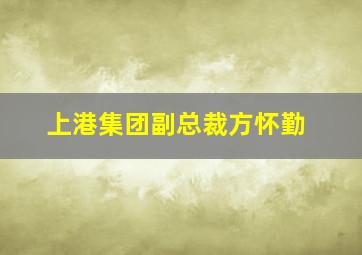 上港集团副总裁方怀勤